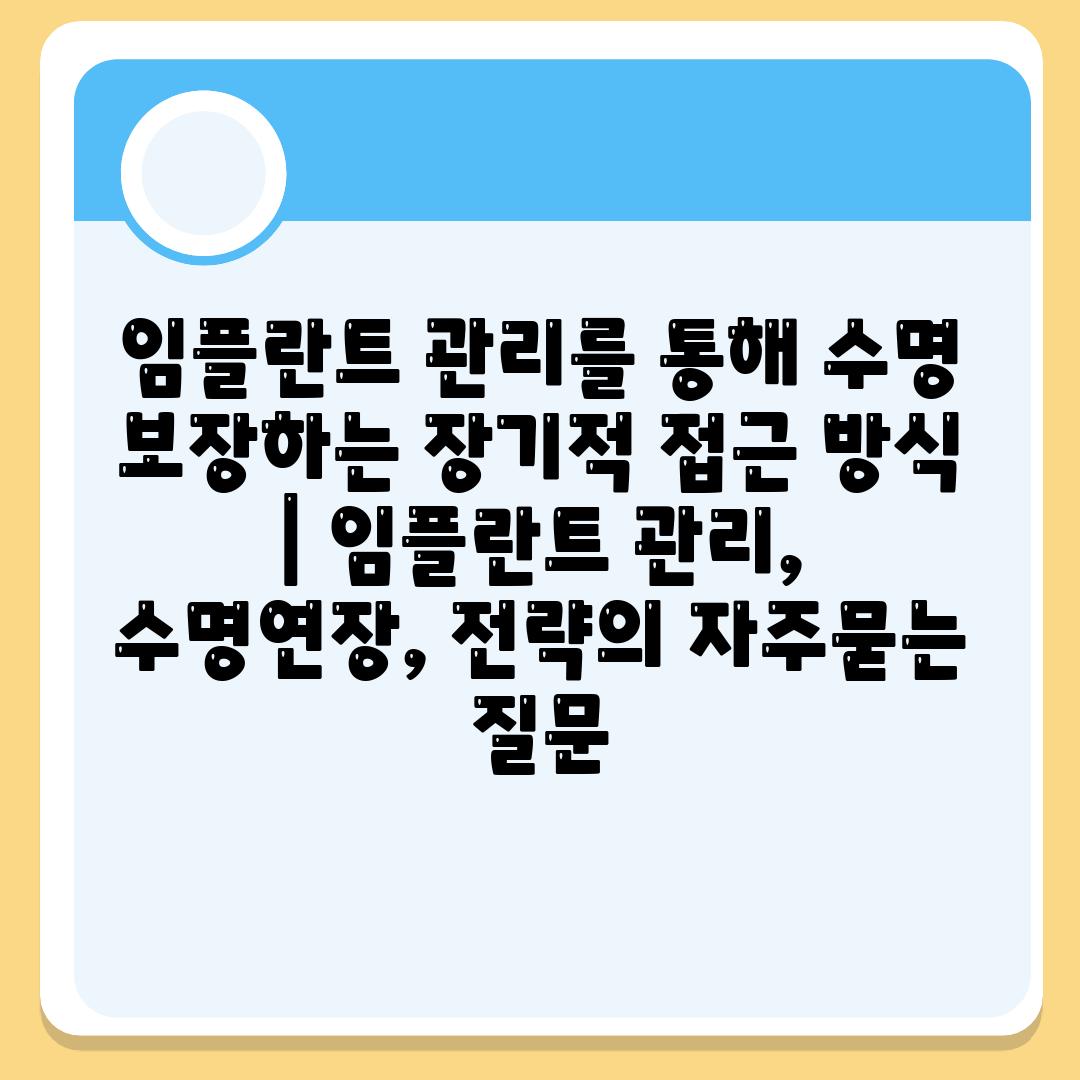 임플란트 관리를 통해 수명 보장하는 장기적 접근 방식 | 임플란트 관리, 수명연장, 전략의 자주묻는 질문